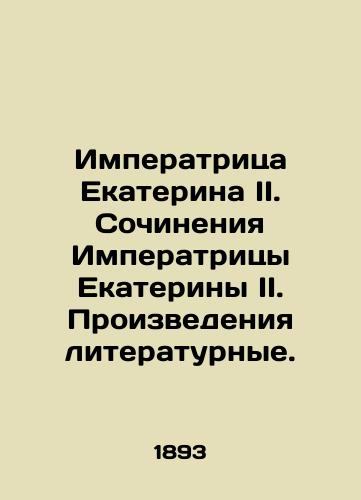 Императрица Екатерина II. Сочинения Императрицы Екатерины II. Произведения литературные.

1893